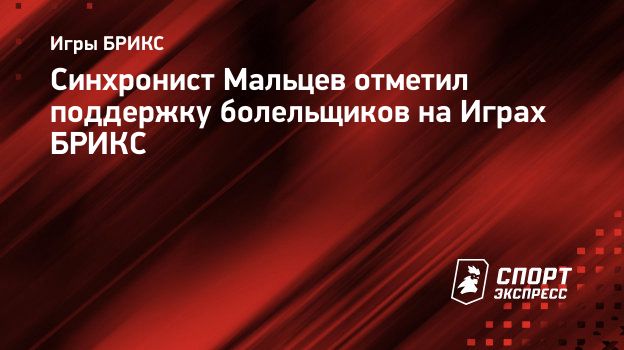 Игры БРИКС

Синхронист Мальцев отметил поддержку болельщиков на Играх БРИКС

СПОРТ ЭКСПРЕСС